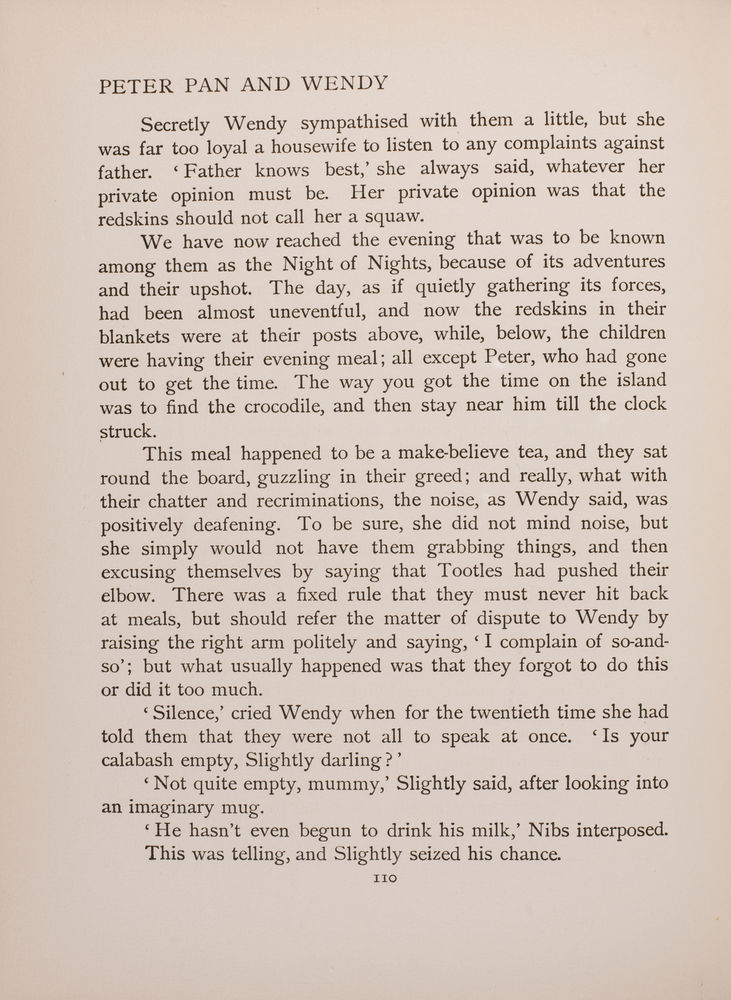 PETER PAN AND WENDY

Secretly Wendy sympathised with them a little, but she was far too loyal a housewife to listen to any complaints against father. 'Father knows best,' she always said, whatever her private opinion must be. Her private opinion was that the redskins should not call her a squaw.

We have now reached the evening that was to be known among them as the Night of Nights, because of its adventures and their upshot. The day, as if quietly gathering its forces, had been almost uneventful, and now the redskins in their blankets were at their posts above, while, below, the children were having their evening meal; all except Peter, who had gone out to get the time. The way you got the time on the island was to find the crocodile, and then stay near him till the clock struck.

This meal happened to be a make-believe tea, and they sat round the board, guzzling in their greed; and really, what with their chatter and recriminations, the noise, as Wendy said, was positively deafening. To be sure, she did not mind noise, but she simply would not have them grabbing things, and then excusing themselves by saying that Tootles had pushed their elbow. There was a fixed rule that they must never hit back at meals, but should refer the matter of dispute to Wendy by raising the right arm politely and saying, 'I complain of so-and-so'; but what usually happened was that they forgot to do this or did it too much.

'Silence,' cried Wendy when for the twentieth time she had told them that they were not all to speak at once. 'Is your calabash empty, Slightly darling?'

'Not quite empty, mummy,' Slightly said, after looking into an imaginary mug.

'He hasn't even begun to drink his milk,' Nibs interposed.

This was telling, and Slightly seized his chance.

110